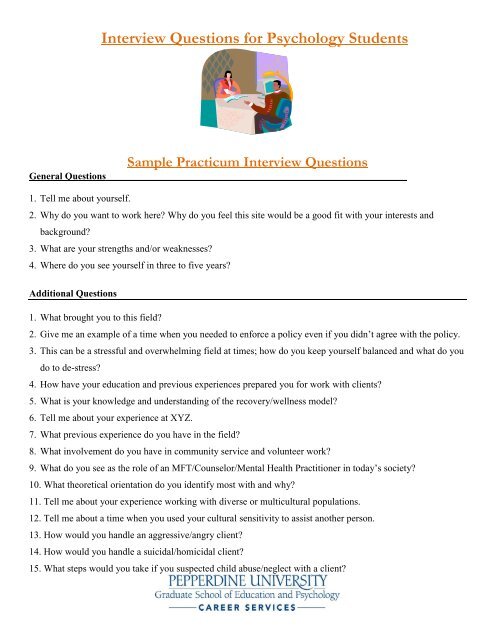 Interview Questions for Psychology Students

Sample Practicum Interview Questions

General Questions

1. Tell me about yourself.
2. Why do you want to work here? Why do you feel this site would be a good fit with your interests and background?
3. What are your strengths and/or weaknesses?
4. Where do you see yourself in three to five years?

Additional Questions

1. What brought you to this field?
2. Give me an example of a time when you needed to enforce a policy even if you didn't agree with the policy.
3. This can be a stressful and overwhelming field at times; how do you keep yourself balanced and what do you do to de-stress?
4. How have your education and previous experiences prepared you for work with clients?
5. What is your knowledge and understanding of the recovery/wellness model?
6. Tell me about your experience at XYZ.
7. What previous experience do you have in the field?
8. What involvement do you have in community service and volunteer work?
9. What do you see as the role of an MFT/Counselor/Mental Health Practitioner in today's society?
10. What theoretical orientation do you identify most with and why?
11. Tell me about your experience working with diverse or multicultural populations.
12. Tell me about a time when you used your cultural sensitivity to assist another person.
13. How would you handle an aggressive/angry client?
14. How would you handle a suicidal/homicidal client?
15. What steps would you take if you suspected child abuse/neglect with a client?

PEPPERDINE UNIVERSITY
Graduate School of Education and Psychology
CAREER SERVICES